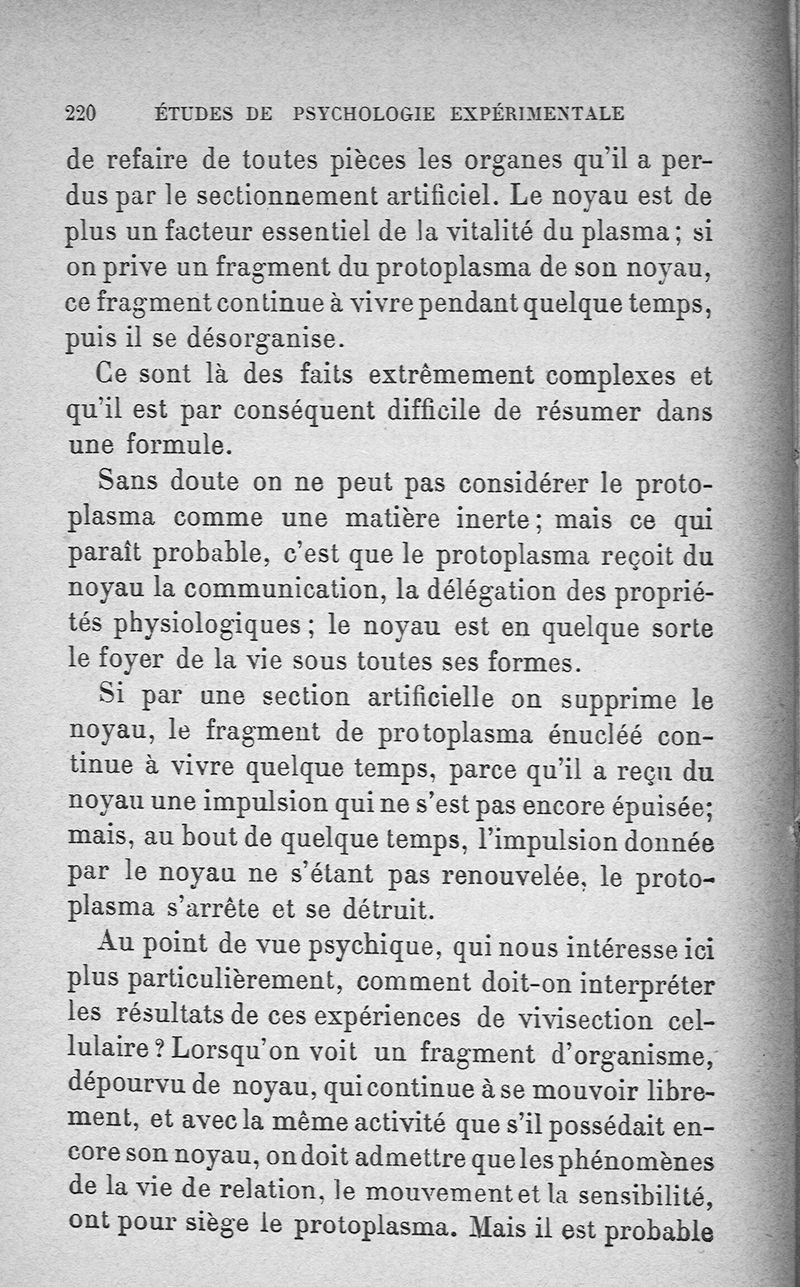 220 ÉTUDES DE PSYCHOLOGIE EXPÉRIMENTALE

de refaire de toutes pièces les organes qu'il a perdus par le sectionnement artificiel. Le noyau est de plus un facteur essentiel de la vitalité du plasma ; si on prive un fragment du protoplasma de son noyau, ce fragment continue à vivre pendant quelque temps, puis il se désorganise.

Ce sont là des faits extrêmement complexes et qu'il est par conséquent difficile de résumer dans une formule.

Sans doute on ne peut pas considérer le protoplasma comme une matière inerte ; mais ce qui paraît probable, c'est que le protoplasma reçoit du noyau la communication, la délégation des propriétés physiologiques ; le noyau est en quelque sorte le foyer de la vie sous toutes ses formes.

Si par une section artificielle on supprime le noyau, le fragment de protoplasma énucléé continue à vivre quelque temps, parce qu'il a reçu du noyau une impulsion qui ne s'est pas encore épuisée; mais, au bout de quelque temps, l'impulsion donnée par le noyau ne s'étant pas renouvelée, le protoplasma s'arrête et se détruit.

Au point de vue psychique, qui nous intéresse ici plus particulièrement, comment doit-on interpréter les résultats de ces expériences de vivisection cellulaire ? Lorsqu'on voit un fragment d'organisme, dépourvu de noyau, qui continue à se mouvoir librement, et avec la même activité que s'il possédait encore son noyau, on doit admettre que les phénomènes de la vie de relation, le mouvement et la sensibilité, ont pour siège le protoplasma. Mais il est probable